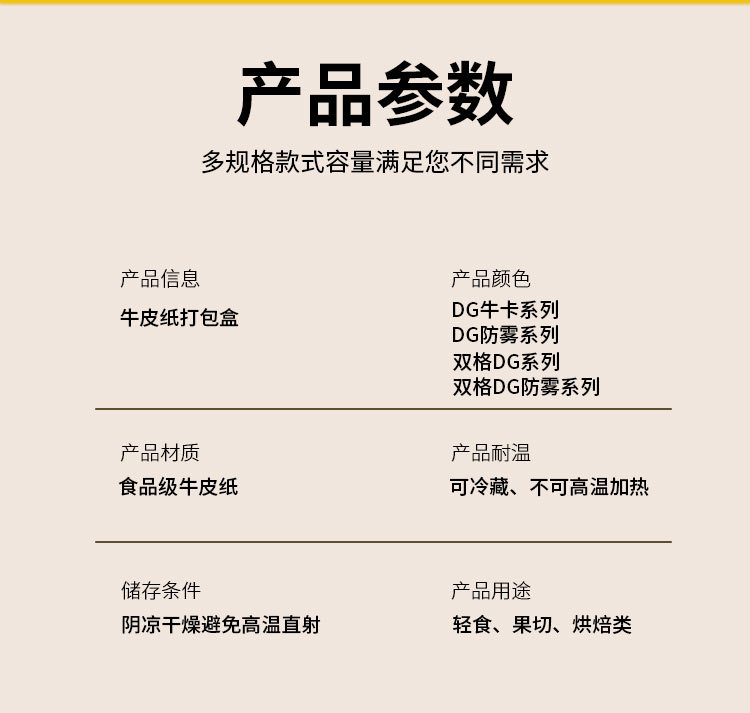 产品参数

多规格款式容量满足您不同需求

产品信息

牛皮纸打包盒

产品颜色

DG牛卡系列
DG防雾系列
双格DG系列
双格DG防雾系列

产品材质

食品级牛皮纸

产品耐温

可冷藏、不可高温加热

储存条件

阴凉干燥避免高温直射

产品用途

轻食、果切、烘焙类